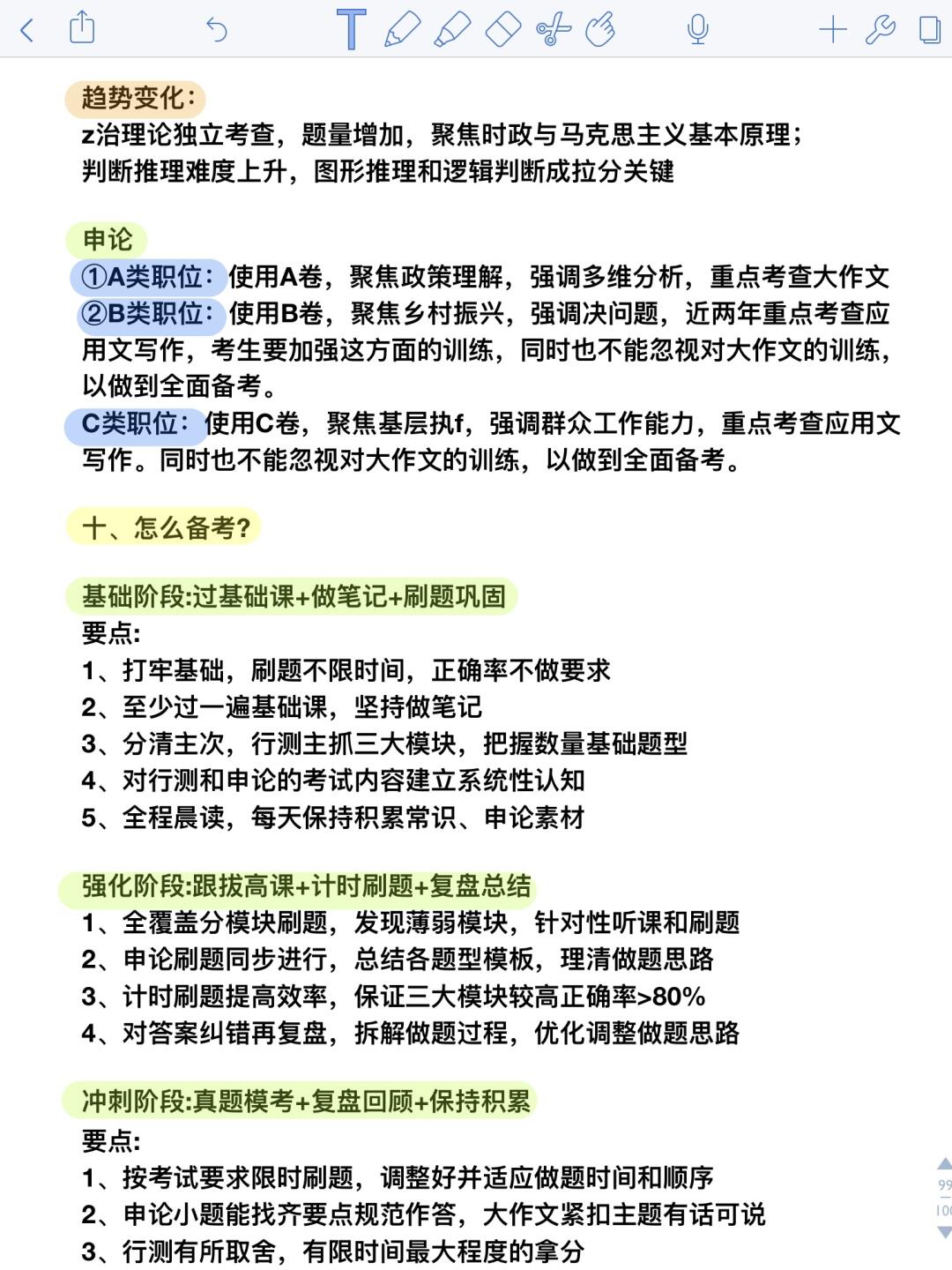 趋势变化：
z治理论独立考查，题量增加，聚焦时政与马克思主义基本原理；
判断推理难度上升，图形推理和逻辑判断成拉分关键

申论
①A类职位：使用A卷，聚焦政策理解，强调多维分析，重点考查大作文
②B类职位：使用B卷，聚焦乡村振兴，强调决问题，近两年重点考查应用文写作，考生要加强这方面的训练，同时也不能忽视对大作文的训练，以做到全面备考。
C类职位：使用C卷，聚焦基层执f，强调群众工作能力，重点考查应用文写作。同时也不能忽视对大作文的训练，以做到全面备考。

十、怎么备考?

基础阶段:过基础课+做笔记+刷题巩固
要点:
1、打牢基础，刷题不限时间，正确率不做要求
2、至少过一遍基础课，坚持做笔记
3、分清主次，行测主抓三大模块，把握数量基础题型
4、对行测和申论的考试内容建立系统性认知
5、全程晨读，每天保持积累常识、申论素材

强化阶段:跟拔高课+计时刷题+复盘总结
1、全覆盖分模块刷题，发现薄弱模块，针对性听课和刷题
2、申论刷题同步进行，总结各题型模板，理清做题思路
3、计时刷题提高效率，保证三大模块较高正确率>80%
4、对答案纠错再复盘，拆解做题过程，优化调整做题思路

冲刺阶段:真题模考+复盘回顾+保持积累
要点:
1、按考试要求限时刷题，调整好并适应做题时间和顺序
2、申论小题能找齐要点规范作答，大作文紧扣主题有话可说
3、行测有所取舍，有限时间最大程度的拿分

99
100